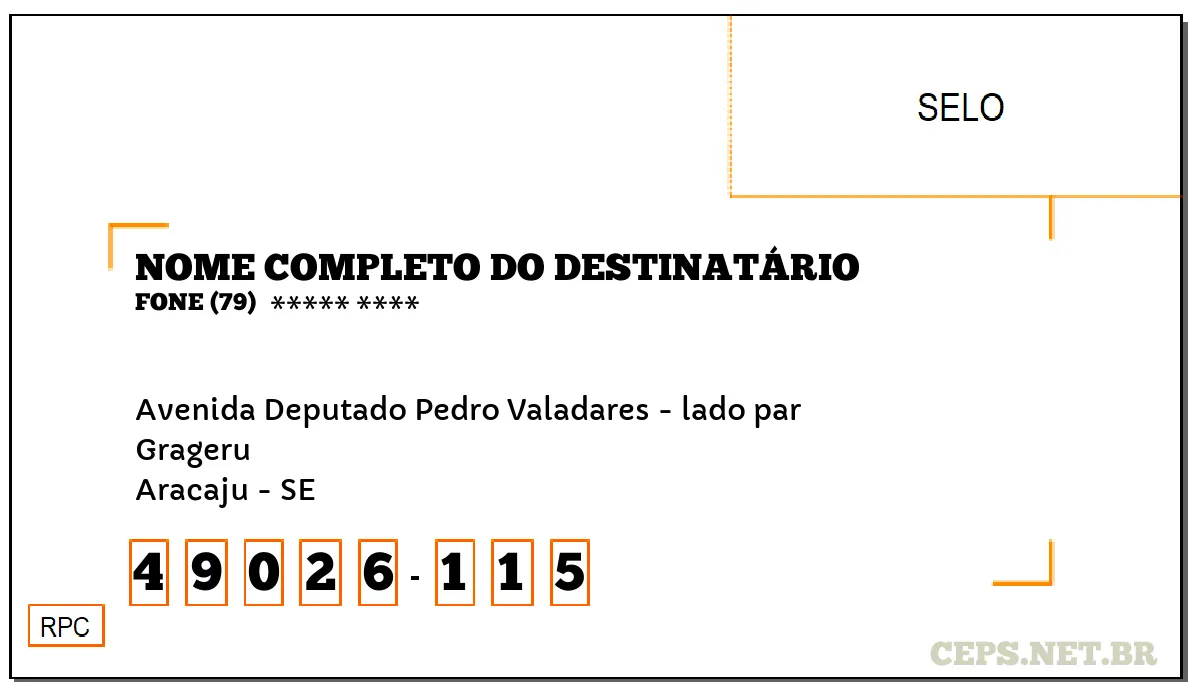 SELO

NOME COMPLETO DO DESTINATÁRIO
FONE (79) ***** ****

Avenida Deputado Pedro Valadares - lado par
Grageru
Aracaju - SE

4 9 0 2 6 - 1 1 5

RPC

CEPS.NET.BR